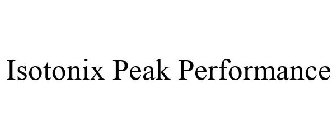 Isotonix Peak Performance